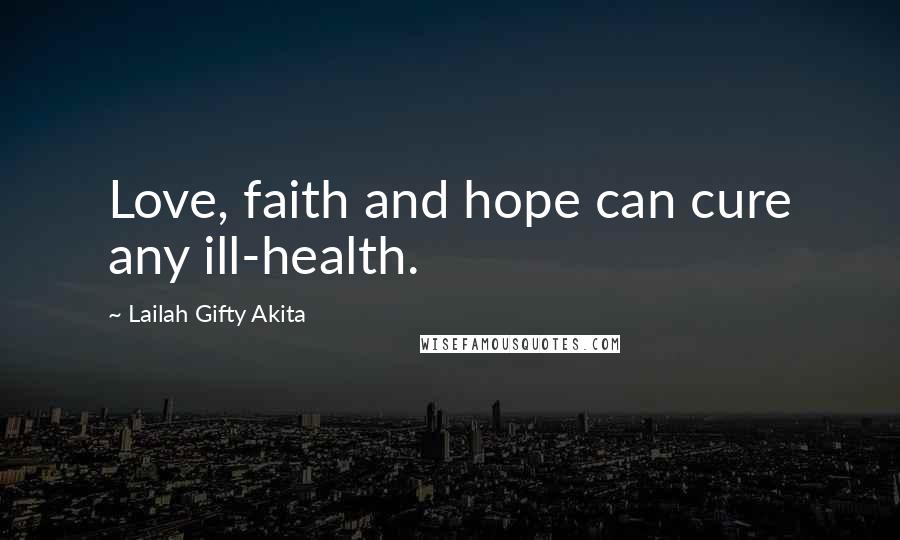 Love, faith and hope can cure any ill-health.

~ Lailah Gifty Akita

WISEFAMOUSQUOTES.COM